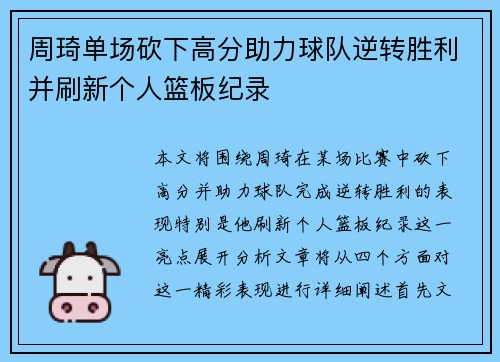 周琦单场砍下高分助力球队逆转胜利并刷新个人篮板纪录

本文将围绕周琦在某场比赛中砍下高分并助力球队完成逆转胜利的表现特别是他刷新个人篮板纪录这一亮点展开分析文章将从四个方面对这一精彩表现进行详细阐述首先文